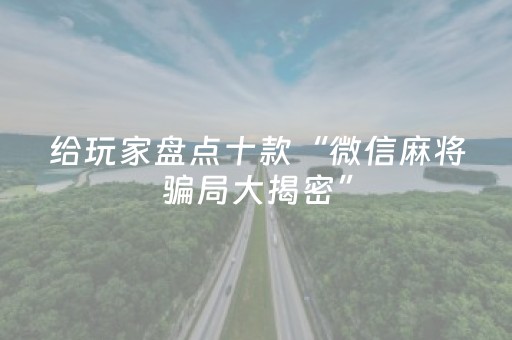 给玩家盘点十款“微信麻将骗局大揭密”